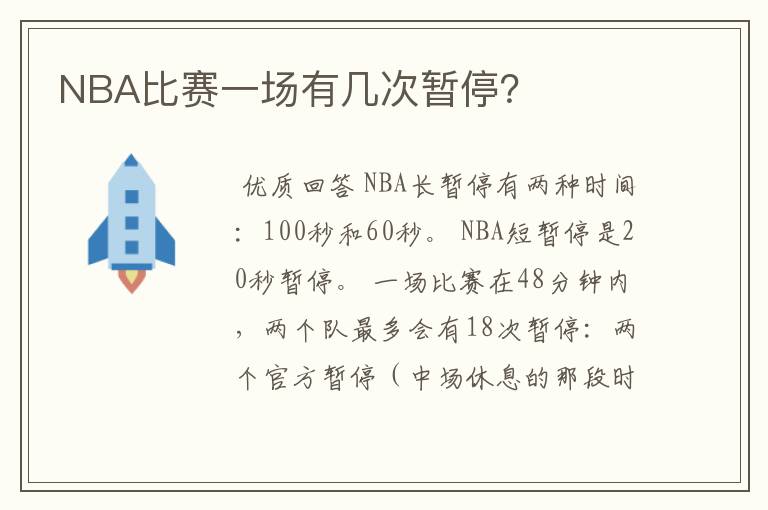 NBA比赛一场有几次暂停?

优质回答 NBA长暂停有两种时间：100秒和60秒。 NBA短暂停是20秒暂停。 一场比赛在48分钟内，两个队最多会有18次暂停：两个官方暂停（中场休息的那段时